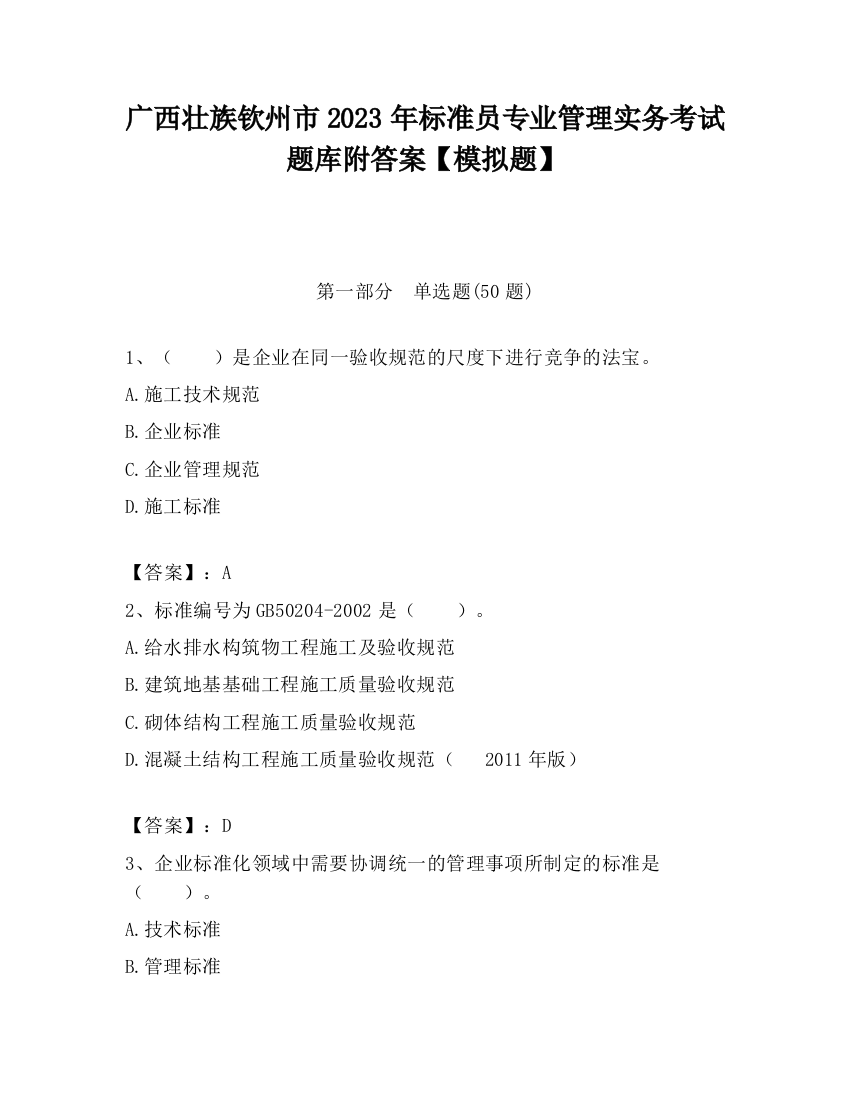 广西壮族钦州市2023年标准员专业管理实务考试题库附答案【模拟题】

第一部分　单选题(50题)

1、（　　）是企业在同一验收规范的尺度下进行竞争的法宝。

A.施工技术规范

B.企业标准

C.企业管理规范

D.施工标准

【答案】：A

2、标准编号为GB50204-2002是（　　）。

A.给水排水构筑物工程施工及验收规范

B.建筑地基基础工程施工质量验收规范

C.砌体结构工程施工质量验收规范

D.混凝土结构工程施工质量验收规范（　　2011年版）

【答案】：D

3、企业标准化领域中需要协调统一的管理事项所制定的标准是（　　）。

A.技术标准

B.管理标准